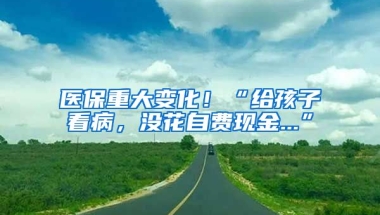 医保重大变化！“给孩子看病，没花自费现金…”